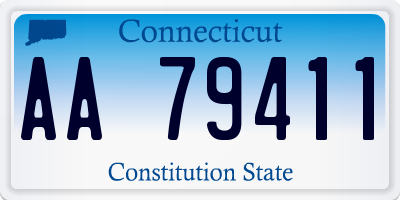 Connecticut

AA 79411

Constitution State